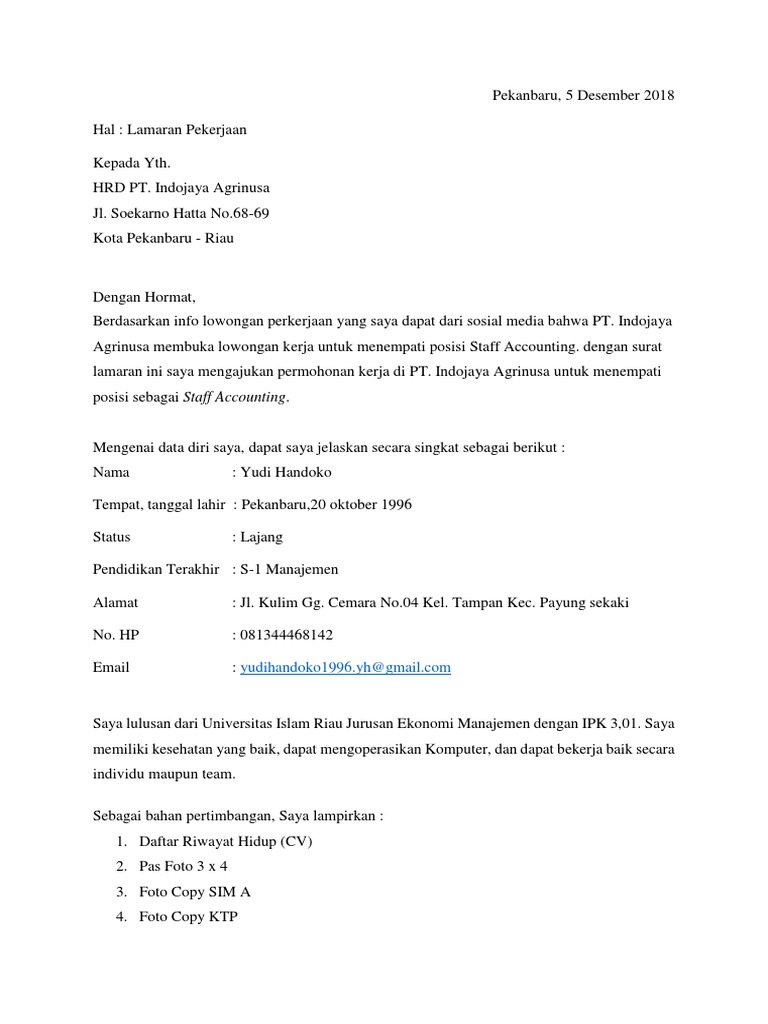 Pekanbaru, 5 Desember 2018

Hal : Lamaran Pekerjaan

Kepada Yth.
HRD PT. Indojaya Agrinusa
Jl. Soekarno Hatta No.68-69
Kota Pekanbaru - Riau

Dengan Hormat,
Berdasarkan info lowongan perkerjaan yang saya dapat dari sosial media bahwa PT. Indojaya Agrinusa membuka lowongan kerja untuk menempati posisi Staff Accounting. dengan surat lamaran ini saya mengajukan permohonan kerja di PT. Indojaya Agrinusa untuk menempati posisi sebagai Staff Accounting.

Mengenai data diri saya, dapat saya jelaskan secara singkat sebagai berikut :
Nama : Yudi Handoko
Tempat, tanggal lahir : Pekanbaru,20 oktober 1996
Status : Lajang
Pendidikan Terakhir : S-1 Manajemen
Alamat : Jl. Kulim Gg. Cemara No.04 Kel. Tampan Kec. Payung sekaki
No. HP : 081344468142
Email : yudihandoko1996.yh@gmail.com

Saya lulusan dari Universitas Islam Riau Jurusan Ekonomi Manajemen dengan IPK 3,01. Saya memiliki kesehatan yang baik, dapat mengoperasikan Komputer, dan dapat bekerja baik secara individu maupun team.

Sebagai bahan pertimbangan, Saya lampirkan :
1. Daftar Riwayat Hidup (CV)
2. Pas Foto 3 x 4
3. Foto Copy SIM A
4. Foto Copy KTP